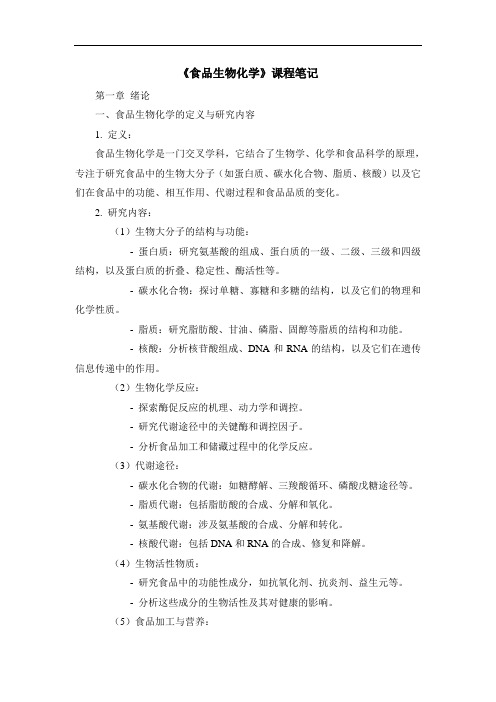 《食品生物化学》课程笔记

第一章 绪论

一、食品生物化学的定义与研究内容

1. 定义：

食品生物化学是一门交叉学科，它结合了生物学、化学和食品科学的原理，专注于研究食品中的生物大分子（如蛋白质、碳水化合物、脂质、核酸）以及它们在食品中的功能、相互作用、代谢过程和食品品质的变化。

2. 研究内容：

（1）生物大分子的结构与功能：

- 蛋白质：研究氨基酸的组成、蛋白质的一级、二级、三级和四级结构，以及蛋白质的折叠、稳定性、酶活性等。

- 碳水化合物：探讨单糖、寡糖和多糖的结构，以及它们的物理和化学性质。

- 脂质：研究脂肪酸、甘油、磷脂、固醇等脂质的结构和功能。

- 核酸：分析核苷酸组成、DNA 和 RNA 的结构，以及它们在遗传信息传递中的作用。

（2）生物化学反应：

- 探索酶促反应的机理、动力学和调控。

- 研究代谢途径中的关键酶和调控因子。

- 分析食品加工和储藏过程中的化学反应。

（3）代谢途径：

- 碳水化合物的代谢：如糖酵解、三羧酸循环、磷酸戊糖途径等。

- 脂质代谢：包括脂肪酸的合成、分解和氧化。

- 氨基酸代谢：涉及氨基酸的合成、分解和转化。

- 核酸代谢：包括 DNA 和 RNA 的合成、修复和降解。

（4）生物活性物质：

- 研究食品中的功能性成分，如抗氧化剂、抗炎剂、益生元等。

- 分析这些成分的生物活性及其对健康的影响。

（5）食品加工与营养：